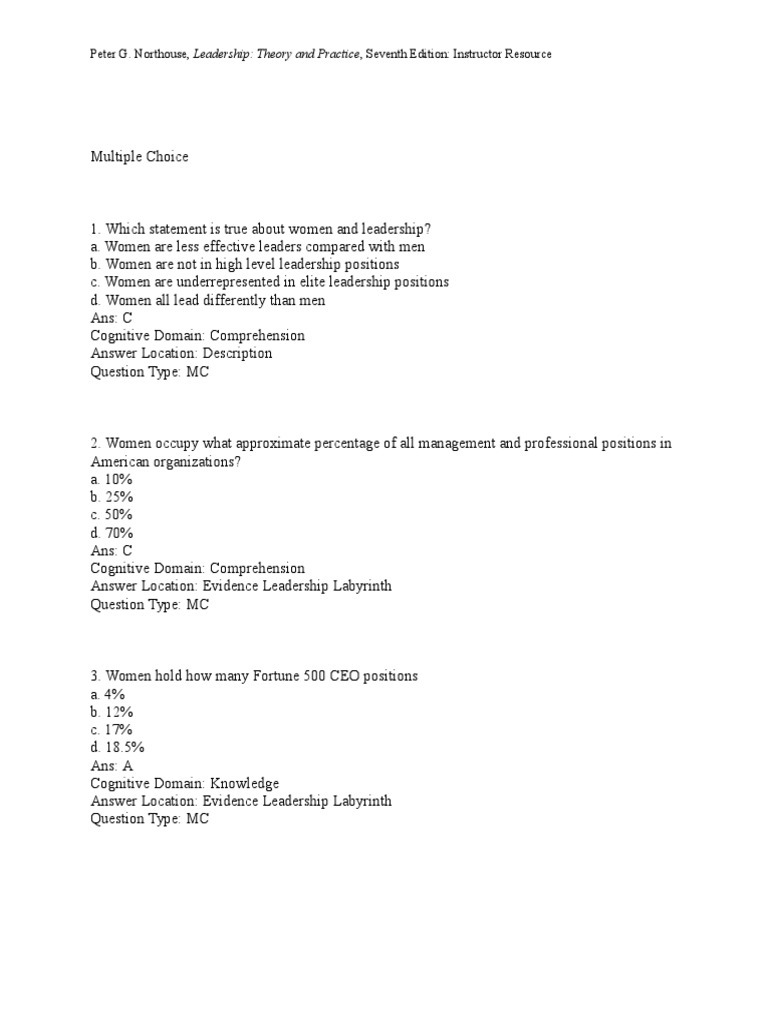 Peter G. Northouse, Leadership: Theory and Practice, Seventh Edition: Instructor Resource

Multiple Choice

1. Which statement is true about women and leadership?
a. Women are less effective leaders compared with men
b. Women are not in high level leadership positions
c. Women are underrepresented in elite leadership positions
d. Women all lead differently than men
Ans: C
Cognitive Domain: Comprehension
Answer Location: Description
Question Type: MC

2. Women occupy what approximate percentage of all management and professional positions in American organizations?
a. 10%
b. 25%
c. 50%
d. 70%
Ans: C
Cognitive Domain: Comprehension
Answer Location: Evidence Leadership Labyrinth
Question Type: MC

3. Women hold how many Fortune 500 CEO positions
a. 4%
b. 12%
c. 17%
d. 18.5%
Ans: A
Cognitive Domain: Knowledge
Answer Location: Evidence Leadership Labyrinth
Question Type: MC